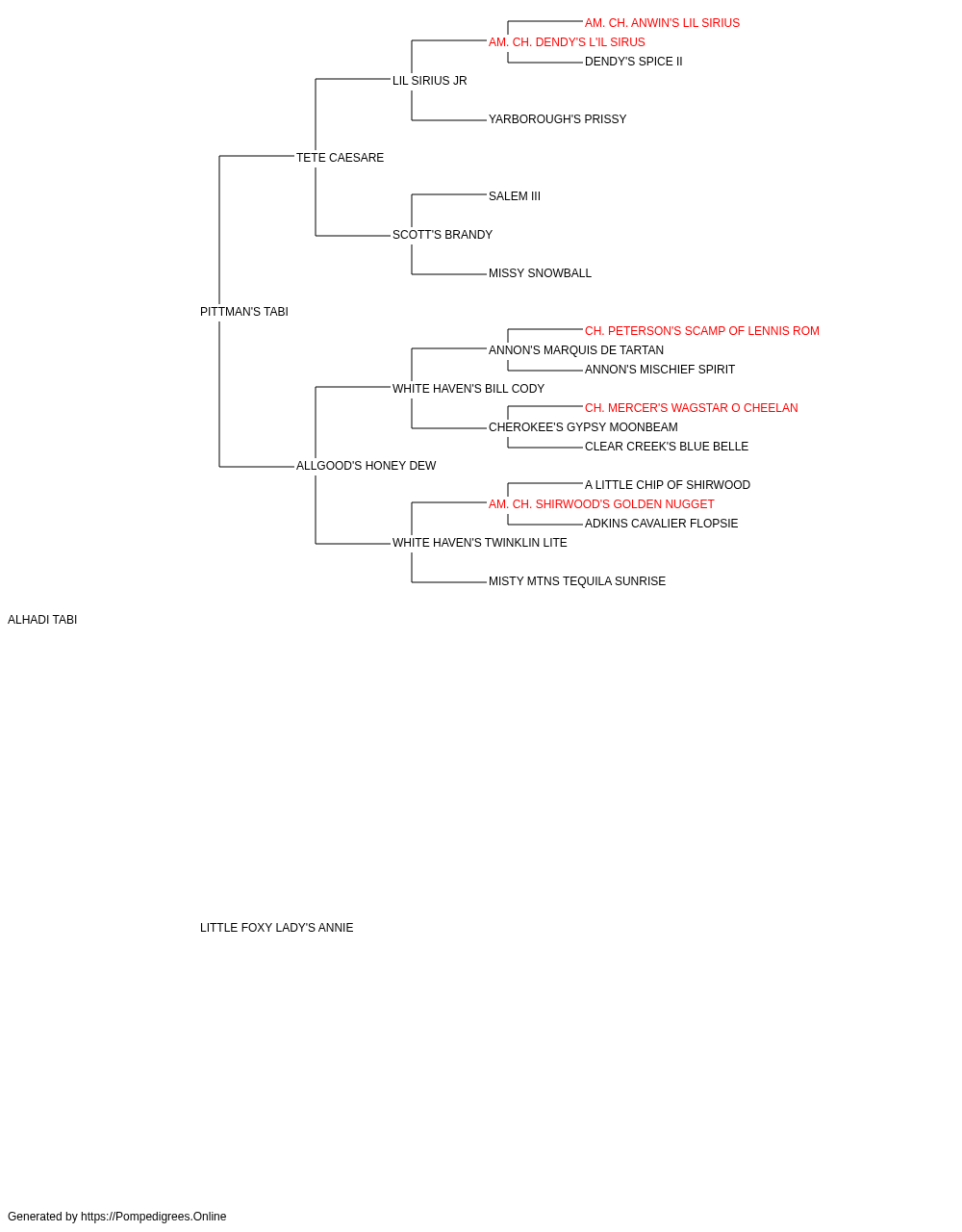 AM. CH. ANWIN'S LIL SIRIUS
AM. CH. DENDY'S L'IL SIRUS
DENDY'S SPICE II
LIL SIRIUS JR
YARBOROUGH'S PRISSY
TETE CAESARE
SALEM III
SCOTT'S BRANDY
MISSY SNOWBALL
PITTMAN'S TABI
CH. PETERSON'S SCAMP OF LENNIS ROM
ANNON'S MARQUIS DE TARTAN
ANNON'S MISCHIEF SPIRIT
WHITE HAVEN'S BILL CODY
CH. MERCER'S WAGSTAR O CHEELAN
CHEROKEE'S GYPSY MOONBEAM
CLEAR CREEK'S BLUE BELLE
ALLGOOD'S HONEY DEW
A LITTLE CHIP OF SHIRWOOD
AM. CH. SHIRWOOD'S GOLDEN NUGGET
ADKINS CAVALIER FLOPSIE
WHITE HAVEN'S TWINKLIN LITE
MISTY MTNS TEQUILA SUNRISE
ALHADI TABI
LITTLE FOXY LADY'S ANNIE
Generated by https://Pompedigrees.Online